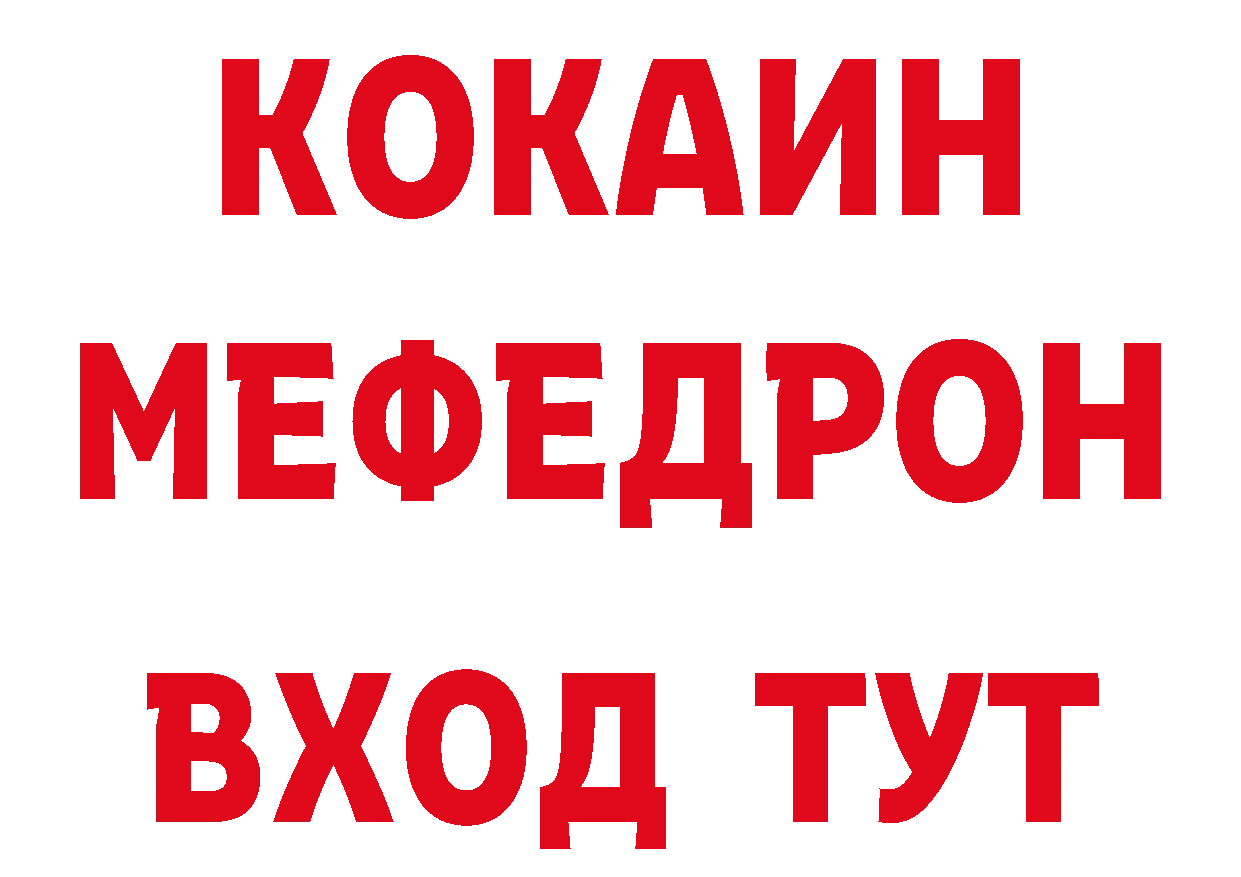 КОКАИН
МЕФЕДРОН
ВХОД ТУТ